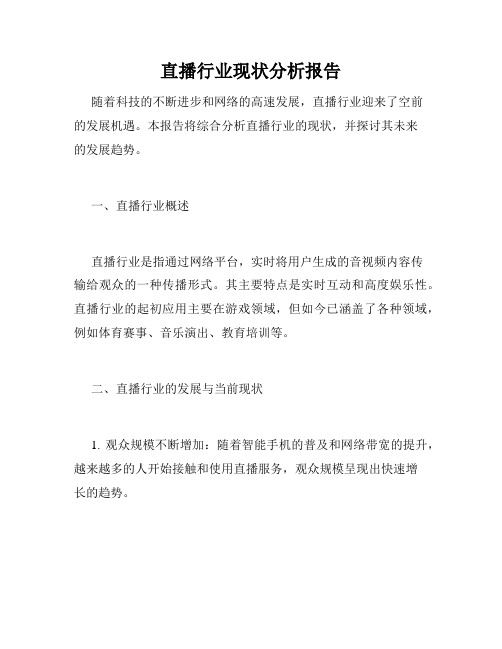 直播行业现状分析报告

随着科技的不断进步和网络的高速发展，直播行业迎来了空前的发展机遇。本报告将综合分析直播行业的现状，并探讨其未来的发展趋势。

一、直播行业概述

直播行业是指通过网络平台，实时将用户生成的音视频内容传输给观众的一种传播形式。其主要特点是实时互动和高度娱乐性。直播行业的起初应用主要在游戏领域，但如今已涵盖了各种领域，例如体育赛事、音乐演出、教育培训等。

二、直播行业的发展与当前现状

1. 观众规模不断增加：随着智能手机的普及和网络带宽的提升，越来越多的人开始接触和使用直播服务，观众规模呈现出快速增长的趋势。